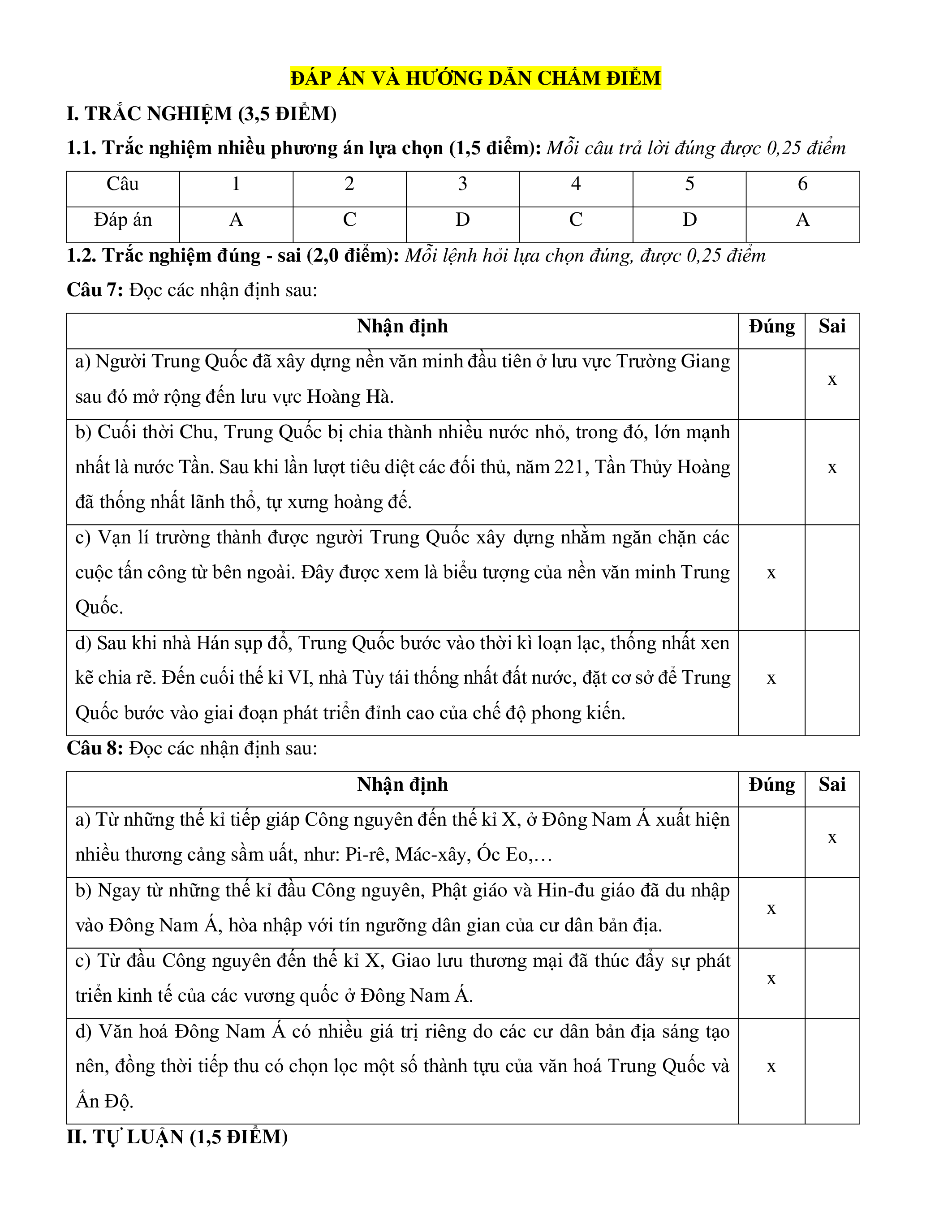 ĐÁP ÁN VÀ HƯỚNG DẪN CHẤM ĐIỂM

I. TRẮC NGHIỆM (3,5 ĐIỂM)

1.1. Trắc nghiệm nhiều phương án lựa chọn (1,5 điểm): Mỗi câu trả lời đúng được 0,25 điểm

| Câu | 1 | 2 | 3 | 4 | 5 | 6 |
|---|---|---|---|---|---|---|
| Đáp án | A | C | D | C | D | A |

1.2. Trắc nghiệm đúng - sai (2,0 điểm): Mỗi lệnh hỏi lựa chọn đúng, được 0,25 điểm

Câu 7: Đọc các nhận định sau:

| Nhận định | Đúng | Sai |
|---|---|---|
| a) Người Trung Quốc đã xây dựng nền văn minh đầu tiên ở lưu vực Trường Giang sau đó mở rộng đến lưu vực Hoàng Hà. | | x |
| b) Cuối thời Chu, Trung Quốc bị chia thành nhiều nước nhỏ, trong đó, lớn mạnh nhất là nước Tần. Sau khi lần lượt tiêu diệt các đối thủ, năm 221, Tần Thủy Hoàng đã thống nhất lãnh thổ, tự xưng hoàng đế. | | x |
| c) Vạn lí trường thành được người Trung Quốc xây dựng nhằm ngăn chặn các cuộc tấn công từ bên ngoài. Đây được xem là biểu tượng của nền văn minh Trung Quốc. | x | |
| d) Sau khi nhà Hán sụp đổ, Trung Quốc bước vào thời kì loạn lạc, thống nhất xen kẽ chia rẽ. Đến cuối thế kỉ VI, nhà Tùy tái thống nhất đất nước, đặt cơ sở để Trung Quốc bước vào giai đoạn phát triển đỉnh cao của chế độ phong kiến. | x | |

Câu 8: Đọc các nhận định sau:

| Nhận định | Đúng | Sai |
|---|---|---|
| a) Từ những thế kỉ tiếp giáp Công nguyên đến thế kỉ X, ở Đông Nam Á xuất hiện nhiều thương cảng sầm uất, như: Pi-rê, Mác-xây, Óc Eo,… | | x |
| b) Ngay từ những thế kỉ đầu Công nguyên, Phật giáo và Hin-đu giáo đã du nhập vào Đông Nam Á, hòa nhập với tín ngưỡng dân gian của cư dân bản địa. | x | |
| c) Từ đầu Công nguyên đến thế kỉ X, Giao lưu thương mại đã thúc đẩy sự phát triển kinh tế của các vương quốc ở Đông Nam Á. | x | |
| d) Văn hoá Đông Nam Á có nhiều giá trị riêng do các cư dân bản địa sáng tạo nên, đồng thời tiếp thu có chọn lọc một số thành tựu của văn hoá Trung Quốc và Ấn Độ. | x | |

II. TỰ LUẬN (1,5 ĐIỂM)